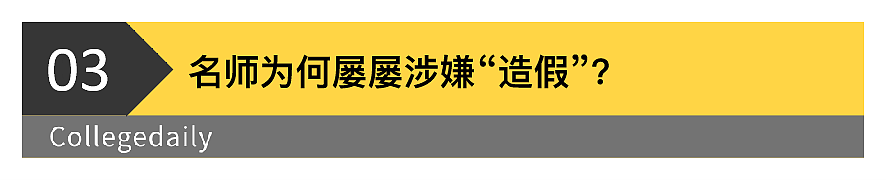 03

名师为何屡屡涉嫌“造假”？

Collegedaily